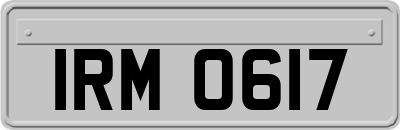 IRM 0617